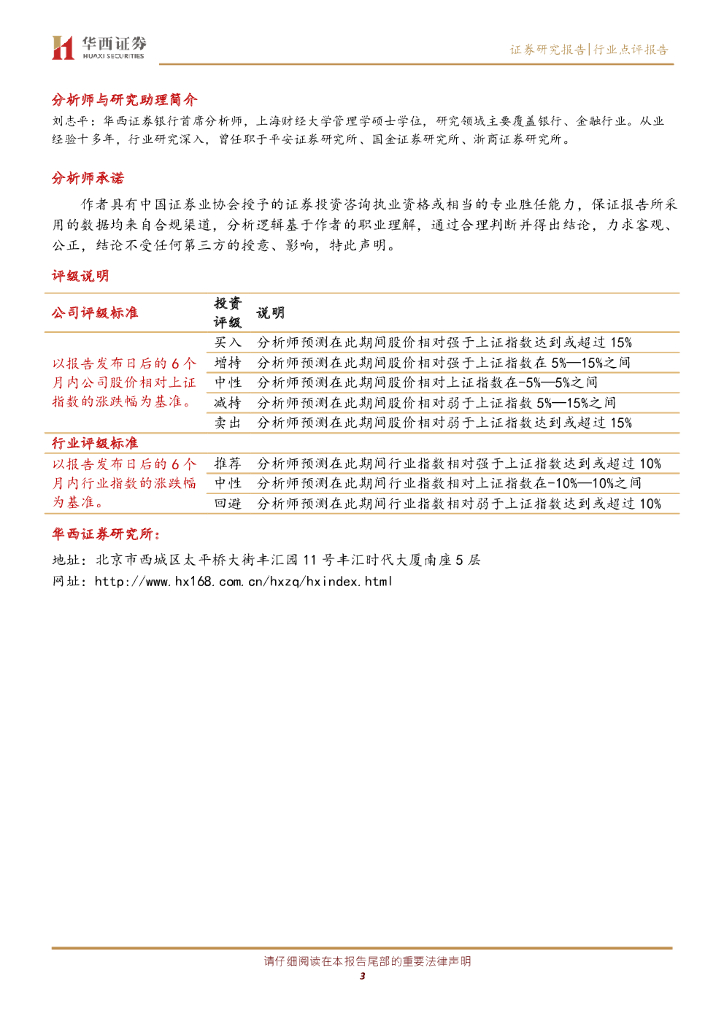 华西证券
HUAXI SECURITIES

证券研究报告|行业点评报告

分析师与研究助理简介

刘志平：华西证券银行首席分析师，上海财经大学管理学硕士学位，研究领域主要覆盖银行、金融行业。从业经验十多年，行业研究深入，曾任职于平安证券研究所、国金证券研究所、浙商证券研究所。

分析师承诺

作者具有中国证券业协会授予的证券投资咨询执业资格或相当的专业胜任能力，保证报告所采用的数据均来自合规渠道，分析逻辑基于作者的职业理解，通过合理判断并得出结论，力求客观、公正，结论不受任何第三方的授意、影响，特此声明。

评级说明

| 公司评级标准 | 投资评级 | 说明 |
|---|---|---|
| 以报告发布日后的6个月内公司股价相对上证指数的涨跌幅为基准。 | 买入 | 分析师预测在此期间股价相对强于上证指数达到或超过15% |
| | 增持 | 分析师预测在此期间股价相对强于上证指数在5%—15%之间 |
| | 中性 | 分析师预测在此期间股价相对上证指数在-5%—5%之间 |
| | 减持 | 分析师预测在此期间股价相对弱于上证指数5%—15%之间 |
| | 卖出 | 分析师预测在此期间股价相对弱于上证指数达到或超过15% |
| 行业评级标准 | | |
| 以报告发布日后的6个月内行业指数的涨跌幅为基准。 | 推荐 | 分析师预测在此期间行业指数相对强于上证指数达到或超过10% |
| | 中性 | 分析师预测在此期间行业指数相对上证指数在-10%—10%之间 |
| | 回避 | 分析师预测在此期间行业指数相对弱于上证指数达到或超过10% |

华西证券研究所：

地址：北京市西城区太平桥大街丰汇园11号丰汇时代大厦南座5层
网址：http://www.hx168.com.cn/hxzq/hxindex.html

请仔细阅读在本报告尾部的重要法律声明
3